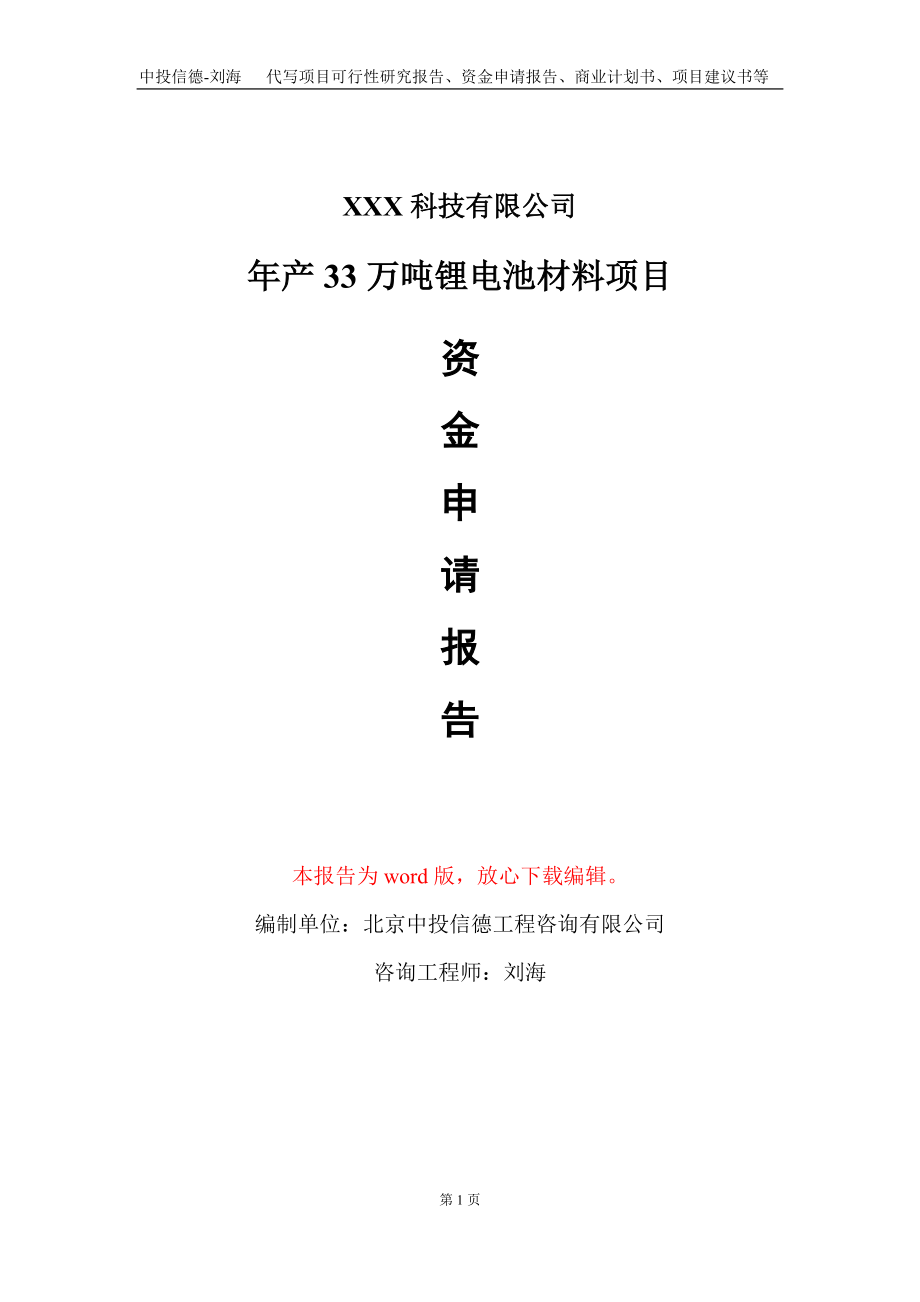 中投信德-刘海　代写项目可行性研究报告、资金申请报告、商业计划书、项目建议书等

XXX 科技有限公司

年产 33 万吨锂电池材料项目

资

金

申

请

报

告

本报告为 word 版，放心下载编辑。

编制单位：北京中投信德工程咨询有限公司

咨询工程师：刘海

第 1 页